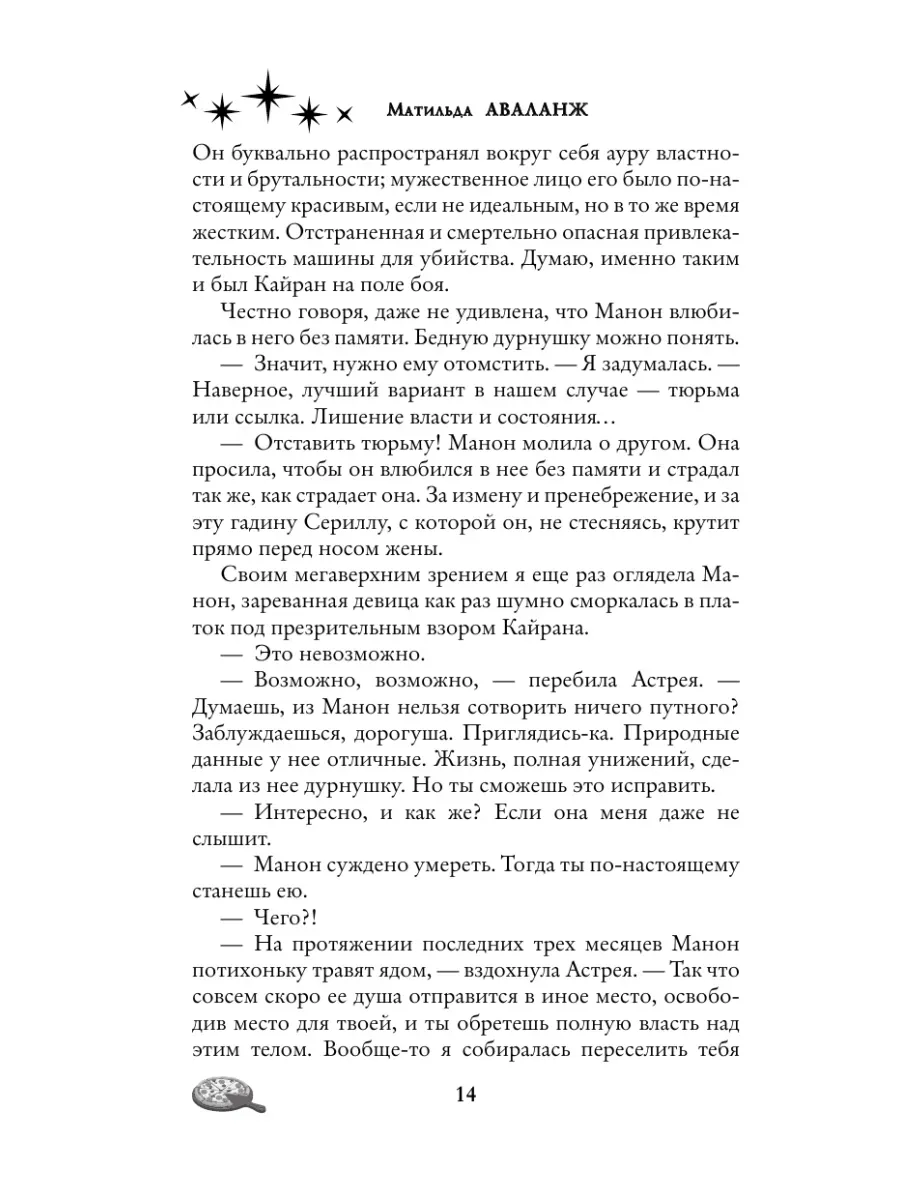 Матильда АВАЛАНЖ

Он буквально распространял вокруг себя ауру властности и брутальности; мужественное лицо его было по-настоящему красивым, если не идеальным, но в то же время жестким. Отстраненная и смертельно опасная привлекательность машины для убийства. Думаю, именно таким и был Кайран на поле боя.

Честно говоря, даже не удивлена, что Манон влюбилась в него без памяти. Бедную дурнушку можно понять.

— Значит, нужно ему отомстить. — Я задумалась. — Наверное, лучший вариант в нашем случае — тюрьма или ссылка. Лишение власти и состояния…

— Отставить тюрьму! Манон молила о другом. Она просила, чтобы он влюбился в нее без памяти и страдал так же, как страдает она. За измену и пренебрежение, и за эту гадину Сериллу, с которой он, не стесняясь, крутит прямо перед носом жены.

Своим мегаверхним зрением я еще раз оглядела Манон, зареванная девица как раз шумно сморкалась в платок под презрительным взором Кайрана.

— Это невозможно.

— Возможно, возможно, — перебила Астрея. — Думаешь, из Манон нельзя сотворить ничего путного? Заблуждаешься, дорогуша. Приглядись-ка. Природные данные у нее отличные. Жизнь, полная унижений, сделала из нее дурнушку. Но ты сможешь это исправить.

— Интересно, и как же? Если она меня даже не слышит.

— Манон суждено умереть. Тогда ты по-настоящему станешь ею.

— Чего?!

— На протяжении последних трех месяцев Манон потихоньку травят ядом, — вздохнула Астрея. — Так что совсем скоро ее душа отправится в иное место, освободив место для твоей, и ты обретешь полную власть над этим телом. Вообще-то я собиралась переселить тебя

14